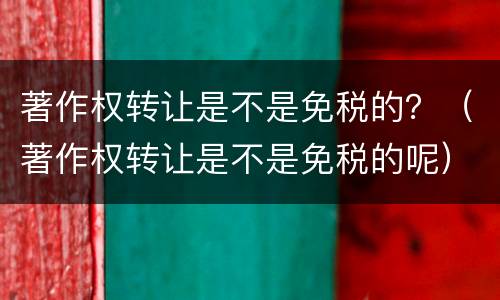 著作权转让是不是免税的？（著作权转让是不是免税的呢）